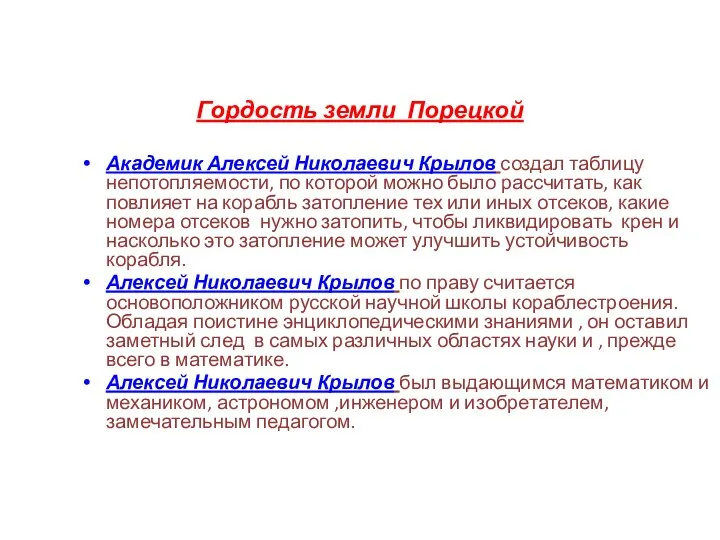 Гордость земли Порецкой

• Академик Алексей Николаевич Крылов создал таблицу непотопляемости, по которой можно было рассчитать, как повлияет на корабль затопление тех или иных отсеков, какие номера отсеков нужно затопить, чтобы ликвидировать крен и насколько это затопление может улучшить устойчивость корабля.
• Алексей Николаевич Крылов по праву считается основоположником русской научной школы кораблестроения. Обладая поистине энциклопедическими знаниями , он оставил заметный след в самых различных областях науки и , прежде всего в математике.
• Алексей Николаевич Крылов был выдающимся математиком и механиком, астрономом ,инженером и изобретателем, замечательным педагогом.